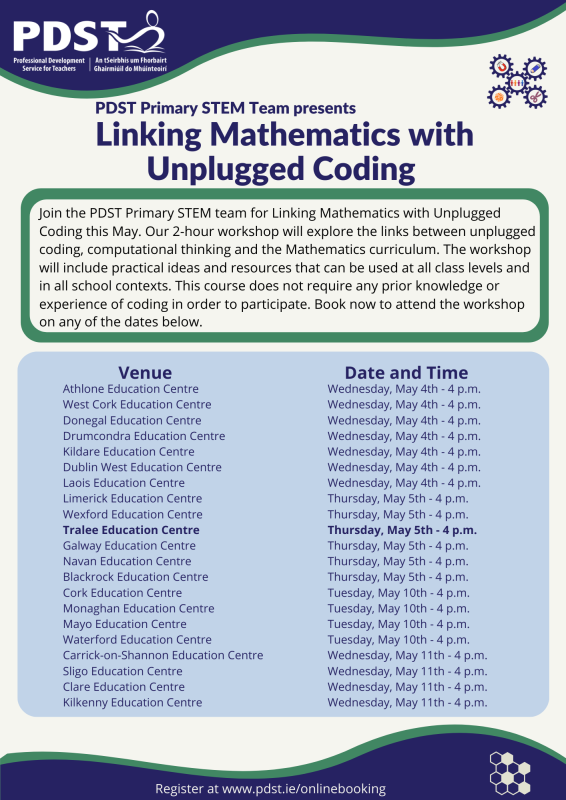 PDST
Professional Development Service for Teachers | An tSeirbhís um Fhorbairt Ghairmiúil do Mhúinteoirí

PDST Primary STEM Team presents
Linking Mathematics with Unplugged Coding

Join the PDST Primary STEM team for Linking Mathematics with Unplugged Coding this May. Our 2-hour workshop will explore the links between unplugged coding, computational thinking and the Mathematics curriculum. The workshop will include practical ideas and resources that can be used at all class levels and in all school contexts. This course does not require any prior knowledge or experience of coding in order to participate. Book now to attend the workshop on any of the dates below.

| Venue | Date and Time |
|---|---|
| Athlone Education Centre | Wednesday, May 4th - 4 p.m. |
| West Cork Education Centre | Wednesday, May 4th - 4 p.m. |
| Donegal Education Centre | Wednesday, May 4th - 4 p.m. |
| Drumcondra Education Centre | Wednesday, May 4th - 4 p.m. |
| Kildare Education Centre | Wednesday, May 4th - 4 p.m. |
| Dublin West Education Centre | Wednesday, May 4th - 4 p.m. |
| Laois Education Centre | Wednesday, May 4th - 4 p.m. |
| Limerick Education Centre | Thursday, May 5th - 4 p.m. |
| Wexford Education Centre | Thursday, May 5th - 4 p.m. |
| Tralee Education Centre | Thursday, May 5th - 4 p.m. |
| Galway Education Centre | Thursday, May 5th - 4 p.m. |
| Navan Education Centre | Thursday, May 5th - 4 p.m. |
| Blackrock Education Centre | Thursday, May 5th - 4 p.m. |
| Cork Education Centre | Tuesday, May 10th - 4 p.m. |
| Monaghan Education Centre | Tuesday, May 10th - 4 p.m. |
| Mayo Education Centre | Tuesday, May 10th - 4 p.m. |
| Waterford Education Centre | Tuesday, May 10th - 4 p.m. |
| Carrick-on-Shannon Education Centre | Wednesday, May 11th - 4 p.m. |
| Sligo Education Centre | Wednesday, May 11th - 4 p.m. |
| Clare Education Centre | Wednesday, May 11th - 4 p.m. |
| Kilkenny Education Centre | Wednesday, May 11th - 4 p.m. |

Register at www.pdst.ie/onlinebooking